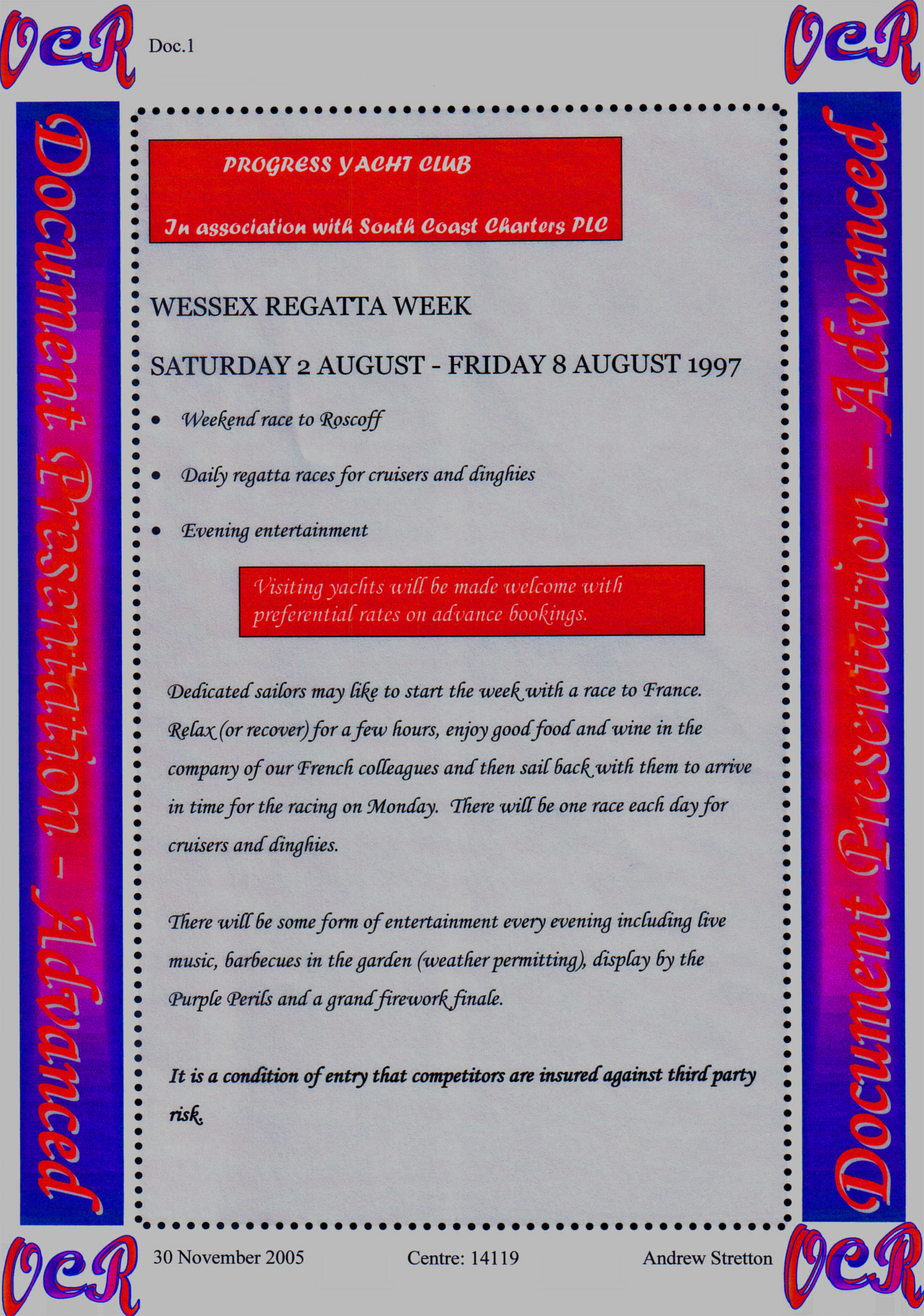 OCR

Doc.1

OCR

Document Presentation - Advanced

PROGRESS YACHT CLUB

In association with South Coast Charters PLC

WESSEX REGATTA WEEK

SATURDAY 2 AUGUST - FRIDAY 8 AUGUST 1997

• Weekend race to Roscoff

• Daily regatta races for cruisers and dinghies

• Evening entertainment

Visiting yachts will be made welcome with preferential rates on advance bookings.

Dedicated sailors may like to start the week with a race to France. Relax (or recover) for a few hours, enjoy good food and wine in the company of our French colleagues and then sail back with them to arrive in time for the racing on Monday. There will be one race each day for cruisers and dinghies.

There will be some form of entertainment every evening including live music, barbecues in the garden (weather permitting), display by the Purple Perils and a grand firework finale.

It is a condition of entry that competitors are insured against third party risk.

Document Presentation - Advanced

OCR

30 November 2005

Centre: 14119

Andrew Stretton

OCR